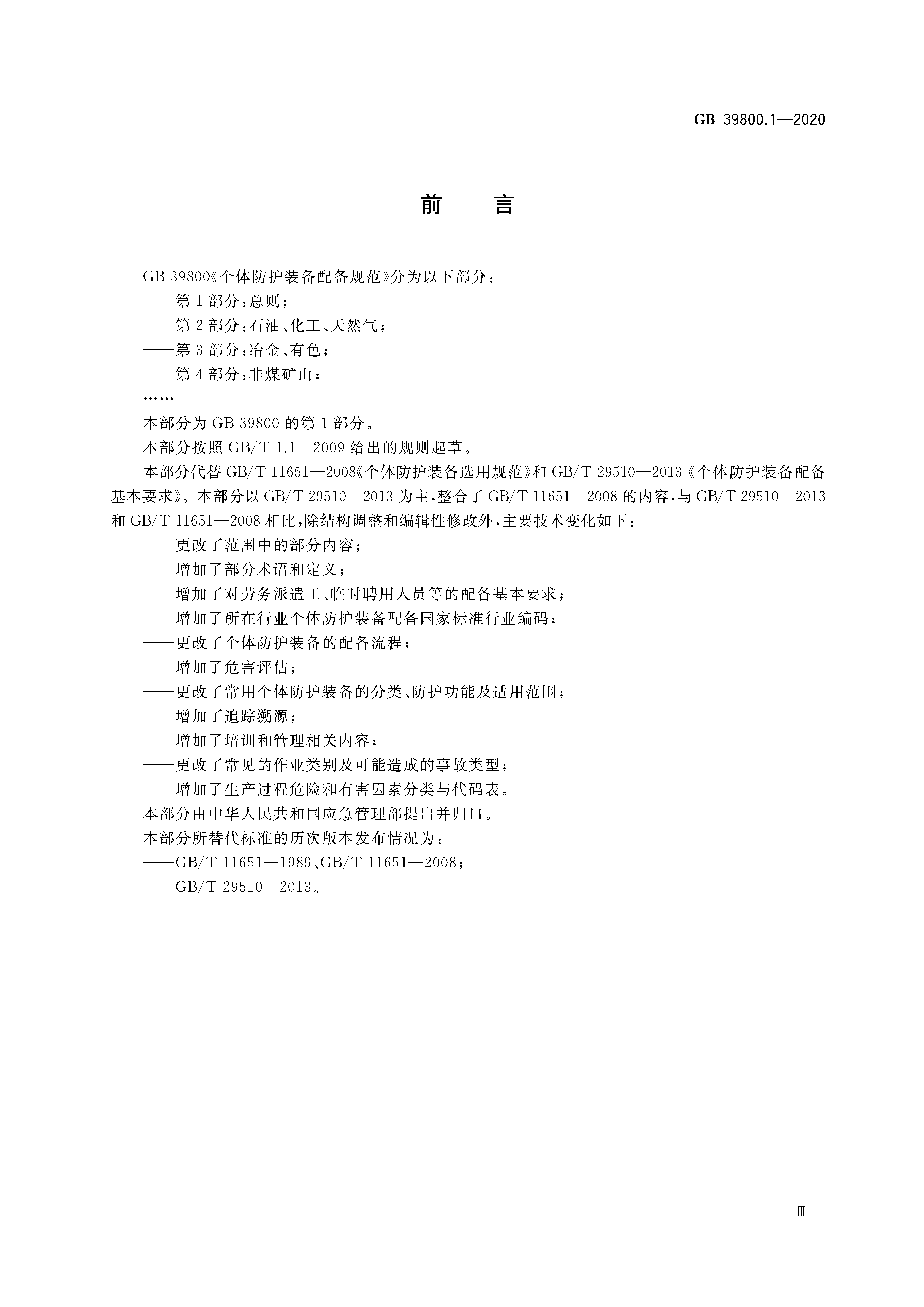 GB 39800.1—2020

前　言

GB 39800《个体防护装备配备规范》分为以下部分：

——第1部分：总则；

——第2部分：石油、化工、天然气；

——第3部分：冶金、有色；

——第4部分：非煤矿山；

……

本部分为GB 39800的第1部分。

本部分按照GB/T 1.1—2009给出的规则起草。

本部分代替GB/T 11651—2008《个体防护装备选用规范》和GB/T 29510—2013《个体防护装备配备基本要求》。本部分以GB/T 29510—2013为主，整合了GB/T 11651—2008的内容，与GB/T 29510—2013和GB/T 11651—2008相比，除结构调整和编辑性修改外，主要技术变化如下：

——更改了范围中的部分内容；

——增加了部分术语和定义；

——增加了对劳务派遣工、临时聘用人员等的配备基本要求；

——增加了所在行业个体防护装备配备国家标准行业编码；

——更改了个体防护装备的配备流程；

——增加了危害评估；

——更改了常用个体防护装备的分类、防护功能及适用范围；

——增加了追踪溯源；

——增加了培训和管理相关内容；

——更改了常见的作业类别及可能造成的事故类型；

——增加了生产过程危险和有害因素分类与代码表。

本部分由中华人民共和国应急管理部提出并归口。

本部分所替代标准的历次版本发布情况为：

——GB/T 11651—1989、GB/T 11651—2008；

——GB/T 29510—2013。

Ⅲ